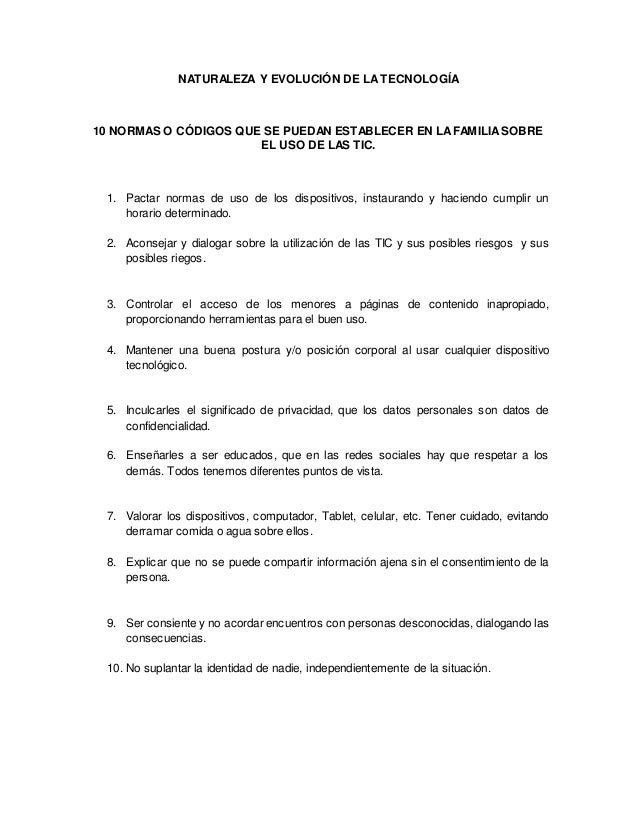 NATURALEZA Y EVOLUCIÓN DE LA TECNOLOGÍA

10 NORMAS O CÓDIGOS QUE SE PUEDAN ESTABLECER EN LA FAMILIA SOBRE EL USO DE LAS TIC.

1. Pactar normas de uso de los dispositivos, instaurando y haciendo cumplir un horario determinado.

2. Aconsejar y dialogar sobre la utilización de las TIC y sus posibles riesgos y sus posibles riegos.

3. Controlar el acceso de los menores a páginas de contenido inapropiado, proporcionando herramientas para el buen uso.

4. Mantener una buena postura y/o posición corporal al usar cualquier dispositivo tecnológico.

5. Inculcarles el significado de privacidad, que los datos personales son datos de confidencialidad.

6. Enseñarles a ser educados, que en las redes sociales hay que respetar a los demás. Todos tenemos diferentes puntos de vista.

7. Valorar los dispositivos, computador, Tablet, celular, etc. Tener cuidado, evitando derramar comida o agua sobre ellos.

8. Explicar que no se puede compartir información ajena sin el consentimiento de la persona.

9. Ser consiente y no acordar encuentros con personas desconocidas, dialogando las consecuencias.

10. No suplantar la identidad de nadie, independientemente de la situación.